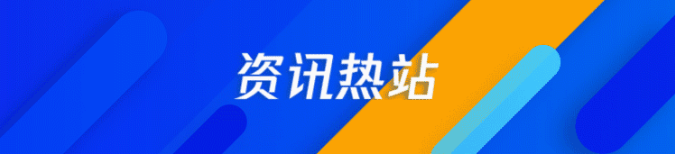 资讯热站